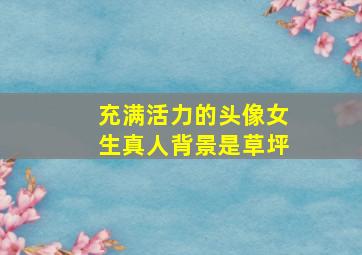 充满活力的头像女生真人背景是草坪